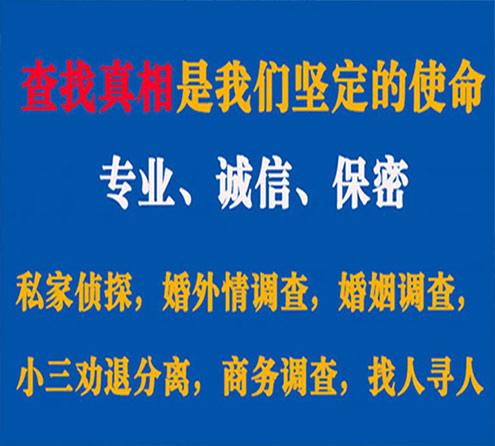 查找真相是我们坚定的使命

专业、诚信、保密

私家侦探，婚外情调查，婚姻调查，

小三劝退分离，商务调查，找人寻人